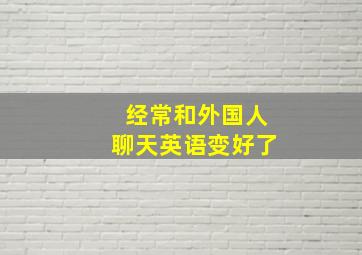 经常和外国人
聊天英语变好了